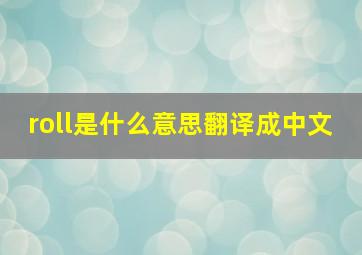 roll是什么意思翻译成中文